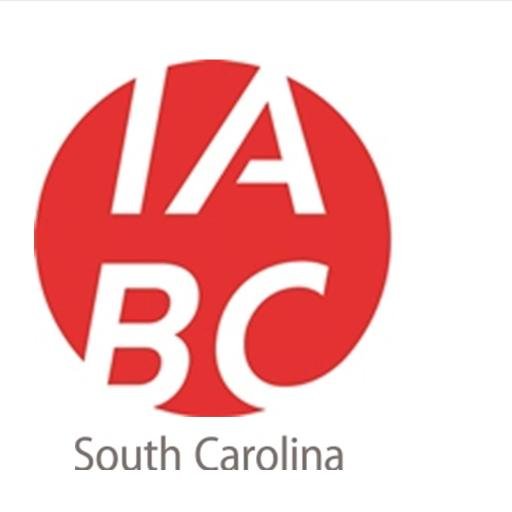 IA
BC
South Carolina